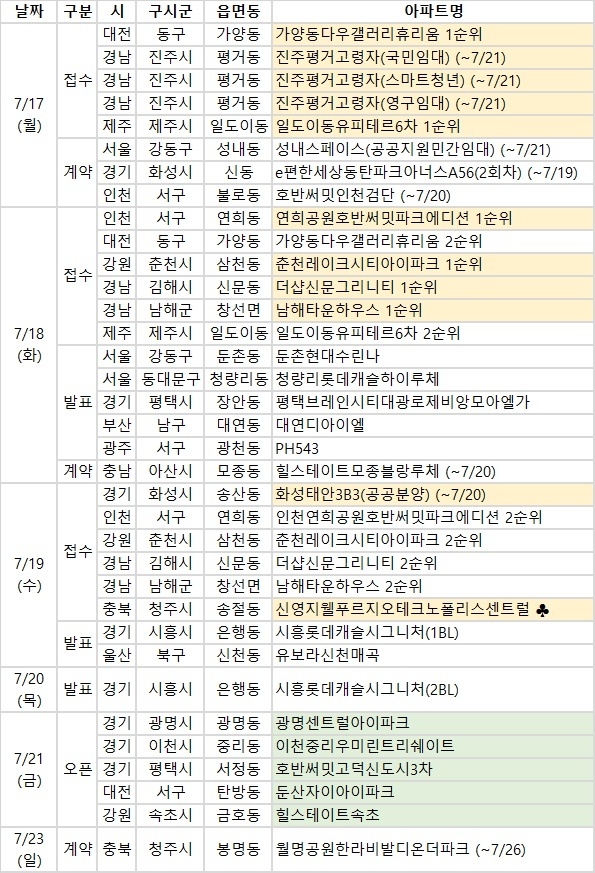 | 날짜 | 구분 | 시 | 구시군 | 읍면동 | 아파트명 |
|---|---|---|---|---|---|
| 7/17 (월) | 접수 | 대전 | 동구 | 가양동 | 가양동다우갤러리휴리움 1순위 |
| | | 경남 | 진주시 | 평거동 | 진주평거고령자(국민임대) (~7/21) |
| | | 경남 | 진주시 | 평거동 | 진주평거고령자(스마트청년) (~7/21) |
| | | 경남 | 진주시 | 평거동 | 진주평거고령자(영구임대) (~7/21) |
| | | 제주 | 제주시 | 일도이동 | 일도이동유피테르6차 1순위 |
| | 계약 | 서울 | 강동구 | 성내동 | 성내스페이스(공공지원민간임대) (~7/21) |
| | | 경기 | 화성시 | 신동 | e편한세상동탄파크아너스A56(2회차) (~7/19) |
| | | 인천 | 서구 | 불로동 | 호반써밋인천검단 (~7/20) |
| 7/18 (화) | 접수 | 인천 | 서구 | 연희동 | 연희공원호반써밋파크에디션 1순위 |
| | | 대전 | 동구 | 가양동 | 가양동다우갤러리휴리움 2순위 |
| | | 강원 | 춘천시 | 삼천동 | 춘천레이크시티아이파크 1순위 |
| | | 경남 | 김해시 | 신문동 | 더샵신문그리니티 1순위 |
| | | 경남 | 남해군 | 창선면 | 남해타운하우스 1순위 |
| | | 제주 | 제주시 | 일도이동 | 일도이동유피테르6차 2순위 |
| | 발표 | 서울 | 강동구 | 둔촌동 | 둔촌현대수린나 |
| | | 서울 | 동대문구 | 청량리동 | 청량리롯데캐슬하이루체 |
| | | 경기 | 평택시 | 장안동 | 평택브레인시티대광로제비앙모아엘가 |
| | | 부산 | 남구 | 대연동 | 대연디아이엘 |
| | | 광주 | 서구 | 광천동 | PH543 |
| | 계약 | 충남 | 아산시 | 모종동 | 힐스테이트모종블랑루체 (~7/20) |
| 7/19 (수) | 접수 | 경기 | 화성시 | 송산동 | 화성태안3B3(공공분양) (~7/20) |
| | | 인천 | 서구 | 연희동 | 인천연희공원호반써밋파크에디션 2순위 |
| | | 강원 | 춘천시 | 삼천동 | 춘천레이크시티아이파크 2순위 |
| | | 경남 | 김해시 | 신문동 | 더샵신문그리니티 2순위 |
| | | 경남 | 남해군 | 창선면 | 남해타운하우스 2순위 |
| | | 충북 | 청주시 | 송절동 | 신영지웰푸르지오테크노폴리스센트럴 ♣ |
| | 발표 | 경기 | 시흥시 | 은행동 | 시흥롯데캐슬시그니처(1BL) |
| | | 울산 | 북구 | 신천동 | 유보라신천매곡 |
| 7/20 (목) | 발표 | 경기 | 시흥시 | 은행동 | 시흥롯데캐슬시그니처(2BL) |
| 7/21 (금) | 오픈 | 경기 | 광명시 | 광명동 | 광명센트럴아이파크 |
| | | 경기 | 이천시 | 중리동 | 이천중리우미린트리쉐이트 |
| | | 경기 | 평택시 | 서정동 | 호반써밋고덕신도시3차 |
| | | 대전 | 서구 | 탄방동 | 둔산자이아이파크 |
| | | 강원 | 속초시 | 금호동 | 힐스테이트속초 |
| 7/23 (일) | 계약 | 충북 | 청주시 | 봉명동 | 월명공원한라비발디온더파크 (~7/26) |